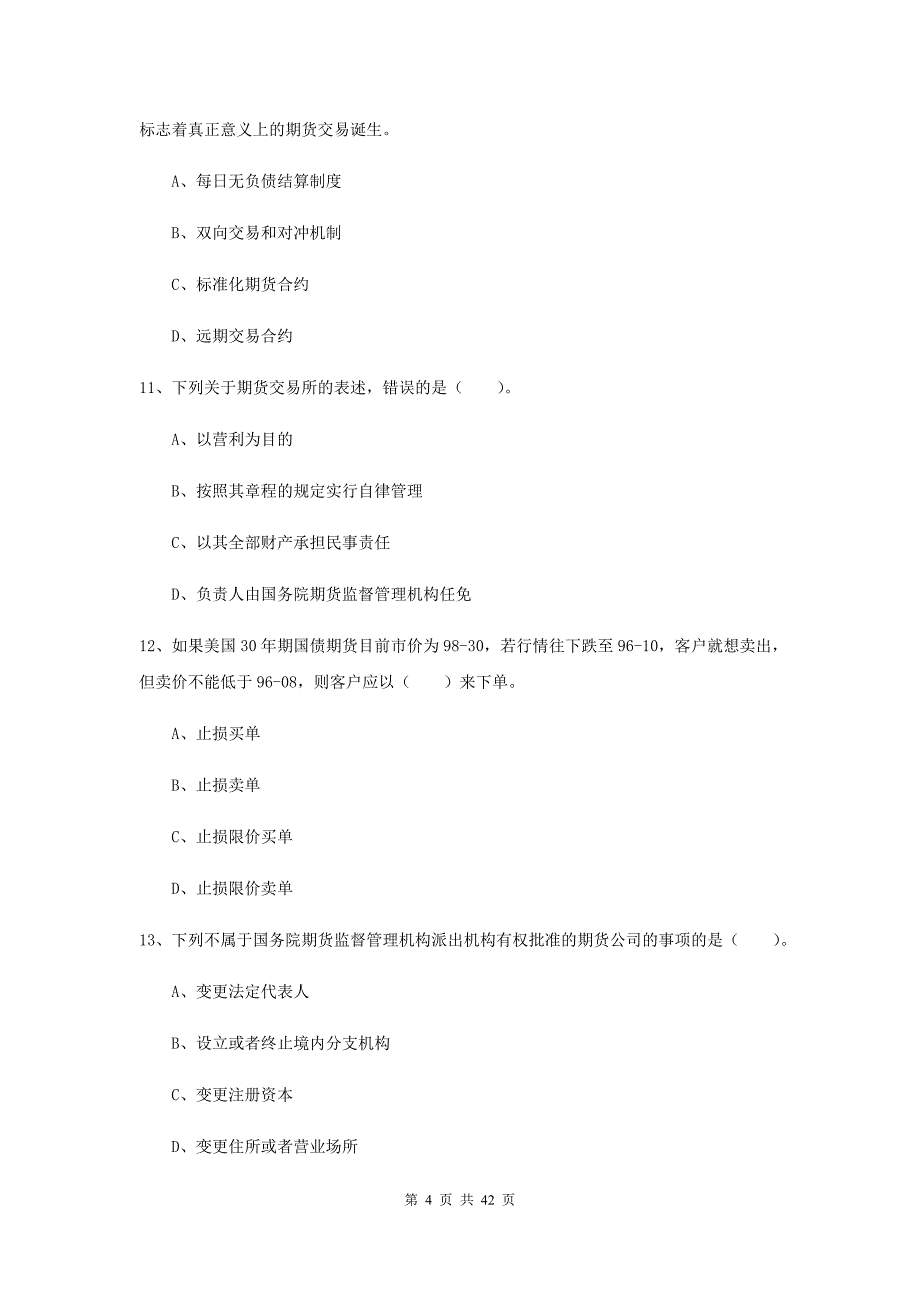 标志着真正意义上的期货交易诞生。

A、每日无负债结算制度

B、双向交易和对冲机制

C、标准化期货合约

D、远期交易合约

11、下列关于期货交易所的表述，错误的是（　　）。

A、以营利为目的

B、按照其章程的规定实行自律管理

C、以其全部财产承担民事责任

D、负责人由国务院期货监督管理机构任免

12、如果美国30年期国债期货目前市价为98-30，若行情往下跌至96-10，客户就想卖出，但卖价不能低于96-08，则客户应以（　　）来下单。

A、止损买单

B、止损卖单

C、止损限价买单

D、止损限价卖单

13、下列不属于国务院期货监督管理机构派出机构有权批准的期货公司的事项的是（　　）。

A、变更法定代表人

B、设立或者终止境内分支机构

C、变更注册资本

D、变更住所或者营业场所

第 4 页 共 42 页